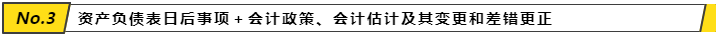 No.3 资产负债表日后事项 + 会计政策、会计估计及其变更和差错更正